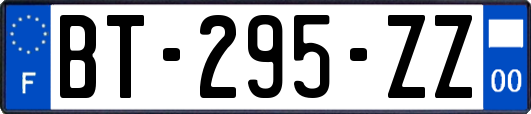 F
BT-295-ZZ
00